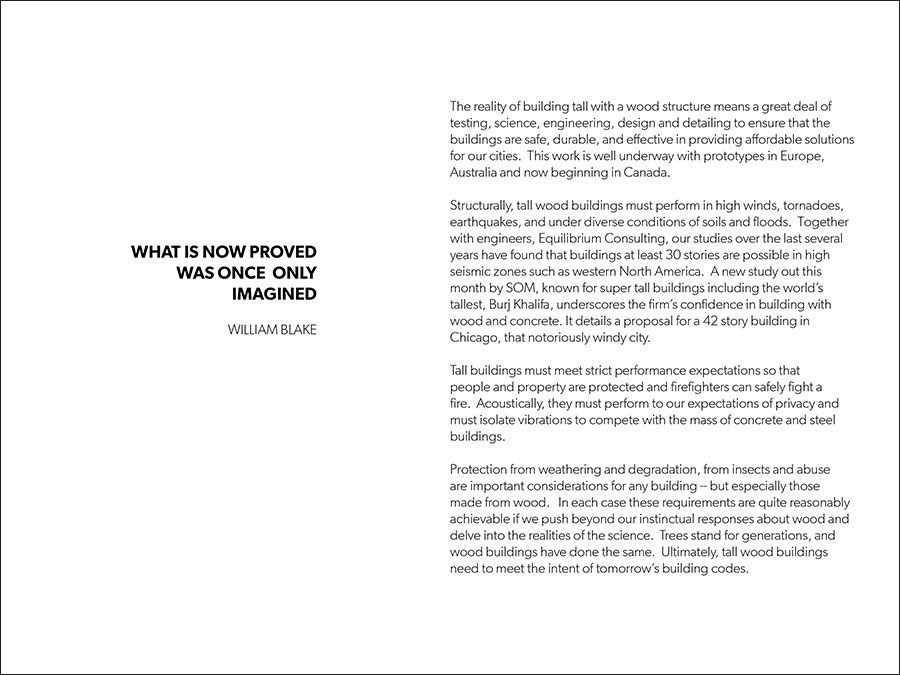 WHAT IS NOW PROVED WAS ONCE ONLY IMAGINED

WILLIAM BLAKE

The reality of building tall with a wood structure means a great deal of testing, science, engineering, design and detailing to ensure that the buildings are safe, durable, and effective in providing affordable solutions for our cities. This work is well underway with prototypes in Europe, Australia and now beginning in Canada.

Structurally, tall wood buildings must perform in high winds, tornadoes, earthquakes, and under diverse conditions of soils and floods. Together with engineers, Equilibrium Consulting, our studies over the last several years have found that buildings at least 30 stories are possible in high seismic zones such as western North America. A new study out this month by SOM, known for super tall buildings including the world's tallest, Burj Khalifa, underscores the firm's confidence in building with wood and concrete. It details a proposal for a 42 story building in Chicago, that notoriously windy city.

Tall buildings must meet strict performance expectations so that people and property are protected and firefighters can safely fight a fire. Acoustically, they must perform to our expectations of privacy and must isolate vibrations to compete with the mass of concrete and steel buildings.

Protection from weathering and degradation, from insects and abuse are important considerations for any building -- but especially those made from wood. In each case these requirements are quite reasonably achievable if we push beyond our instinctual responses about wood and delve into the realities of the science. Trees stand for generations, and wood buildings have done the same. Ultimately, tall wood buildings need to meet the intent of tomorrow's building codes.